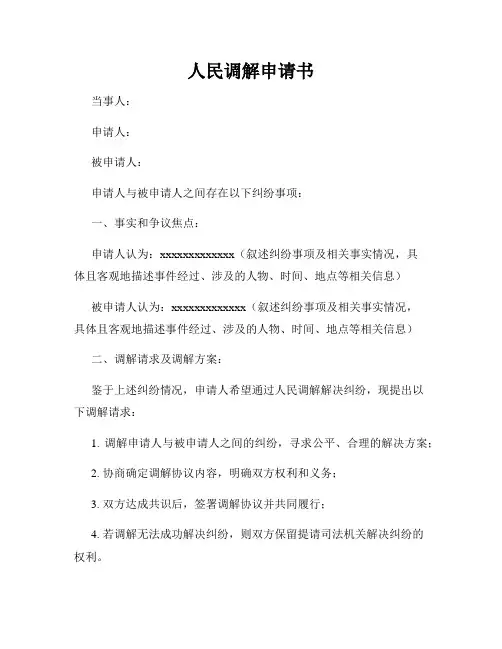 人民调解申请书

当事人：

申请人：

被申请人：

申请人与被申请人之间存在以下纠纷事项：

一、事实和争议焦点：

申请人认为：xxxxxxxxxxxxx（叙述纠纷事项及相关事实情况，具体且客观地描述事件经过、涉及的人物、时间、地点等相关信息）

被申请人认为：xxxxxxxxxxxxx（叙述纠纷事项及相关事实情况，具体且客观地描述事件经过、涉及的人物、时间、地点等相关信息）

二、调解请求及调解方案：

鉴于上述纠纷情况，申请人希望通过人民调解解决纠纷，现提出以下调解请求：

1. 调解申请人与被申请人之间的纠纷，寻求公平、合理的解决方案；

2. 协商确定调解协议内容，明确双方权利和义务；

3. 双方达成共识后，签署调解协议并共同履行；

4. 若调解无法成功解决纠纷，则双方保留提请司法机关解决纠纷的权利。